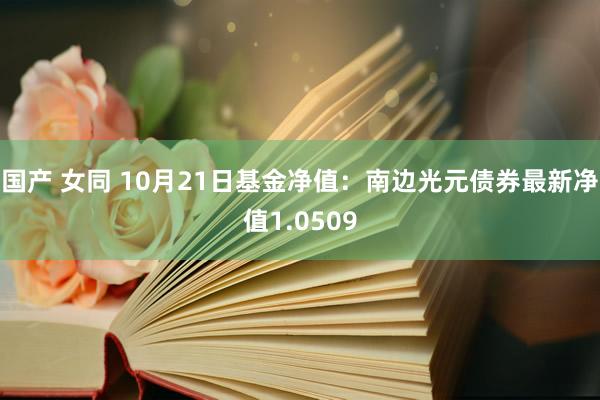 国产 女同 10月21日基金净值：南边光元债券最新净值1.0509